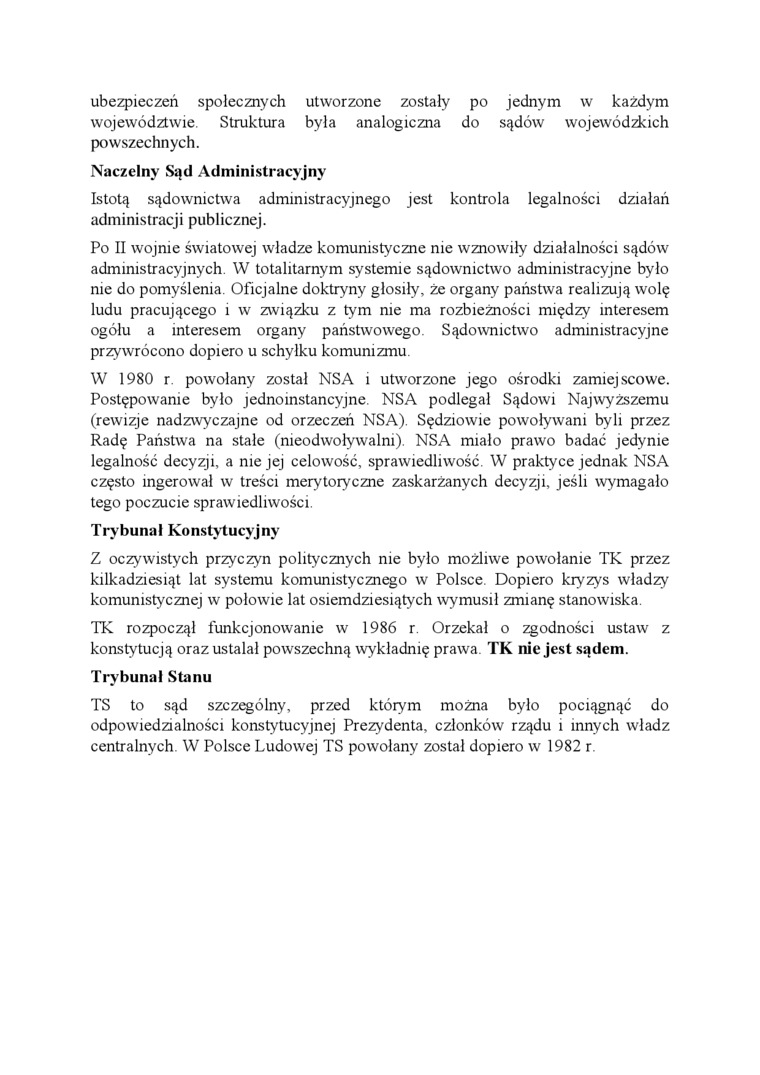 ubezpieczeń społecznych utworzone zostały po jednym w każdym województwie. Struktura była analogiczna do sądów wojewódzkich powszechnych.

Naczelny Sąd Administracyjny

Istotą sądownictwa administracyjnego jest kontrola legalności działań administracji publicznej.

Po II wojnie światowej władze komunistyczne nie wznowiły działalności sądów administracyjnych. W totalitarnym systemie sądownictwo administracyjne było nie do pomyślenia. Oficjalne doktryny głosiły, że organy państwa realizują wolę ludu pracującego i w związku z tym nie ma rozbieżności między interesem ogółu a interesem organy państwowego. Sądownictwo administracyjne przywrócono dopiero u schyłku komunizmu.

W 1980 r. powołany został NSA i utworzone jego ośrodki zamiejscowe. Postępowanie było jednoinstancyjne. NSA podlegał Sądowi Najwyższemu (rewizje nadzwyczajne od orzeczeń NSA). Sędziowie powoływani byli przez Radę Państwa na stałe (nieodwoływalni). NSA miało prawo badać jedynie legalność decyzji, a nie jej celowość, sprawiedliwość. W praktyce jednak NSA często ingerował w treści merytoryczne zaskarżanych decyzji, jeśli wymagało tego poczucie sprawiedliwości.

Trybunał Konstytucyjny

Z oczywistych przyczyn politycznych nie było możliwe powołanie TK przez kilkadziesiąt lat systemu komunistycznego w Polsce. Dopiero kryzys władzy komunistycznej w połowie lat osiemdziesiątych wymusił zmianę stanowiska.

TK rozpoczął funkcjonowanie w 1986 r. Orzekał o zgodności ustaw z konstytucją oraz ustalał powszechną wykładnię prawa. TK nie jest sądem.

Trybunał Stanu

TS to sąd szczególny, przed którym można było pociągnąć do odpowiedzialności konstytucyjnej Prezydenta, członków rządu i innych władz centralnych. W Polsce Ludowej TS powołany został dopiero w 1982 r.